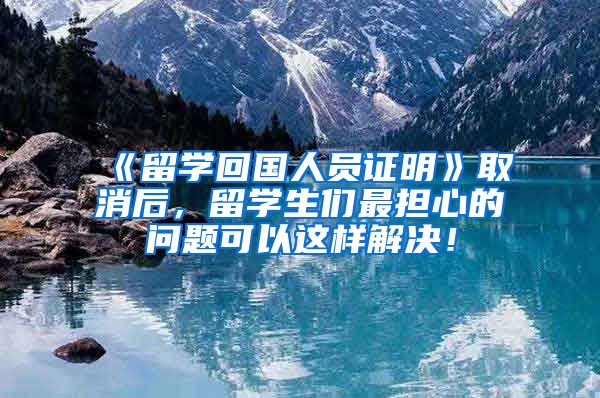 《留学回国人员证明》取消后，留学生们最担心的问题可以这样解决！